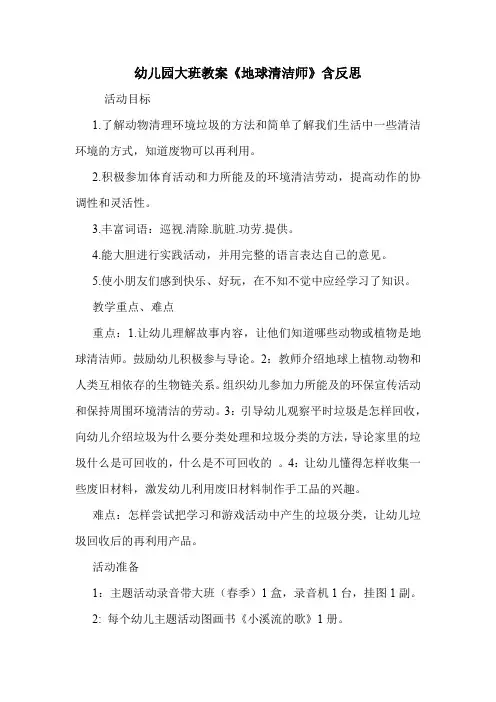 幼儿园大班教案《地球清洁师》含反思

活动目标

1.了解动物清理环境垃圾的方法和简单了解我们生活中一些清洁环境的方式，知道废物可以再利用。

2.积极参加体育活动和力所能及的环境清洁劳动，提高动作的协调性和灵活性。

3.丰富词语：巡视.清除.肮脏.功劳.提供。

4.能大胆进行实践活动，并用完整的语言表达自己的意见。

5.使小朋友们感到快乐、好玩，在不知不觉中应经学习了知识。

教学重点、难点

重点：1.让幼儿理解故事内容，让他们知道哪些动物或植物是地球清洁师。鼓励幼儿积极参与导论。2：教师介绍地球上植物.动物和人类互相依存的生物链关系。组织幼儿参加力所能及的环保宣传活动和保持周围环境清洁的劳动。3：引导幼儿观察平时垃圾是怎样回收，向幼儿介绍垃圾为什么要分类处理和垃圾分类的方法，导论家里的垃圾什么是可回收的，什么是不可回收的 。4：让幼儿懂得怎样收集一些废旧材料，激发幼儿利用废旧材料制作手工品的兴趣。

难点：怎样尝试把学习和游戏活动中产生的垃圾分类，让幼儿垃圾回收后的再利用产品。

活动准备

1：主题活动录音带大班（春季）1盒，录音机1台，挂图1副。

2: 每个幼儿主题活动图画书《小溪流的歌》1册。